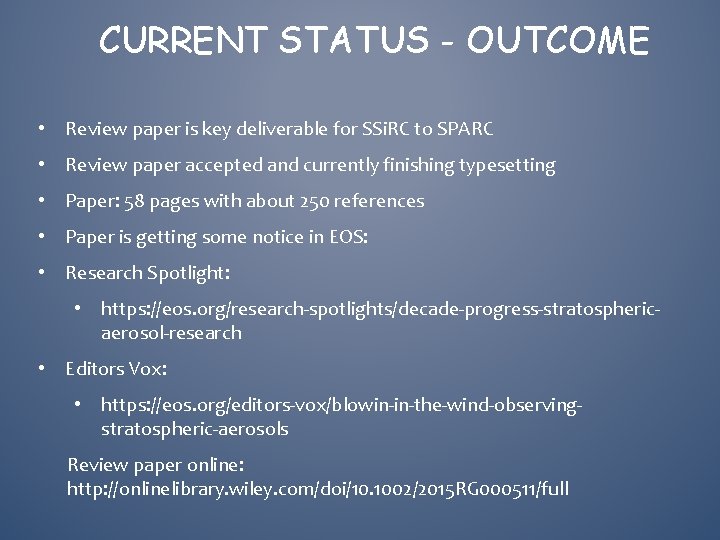 CURRENT STATUS - OUTCOME

• Review paper is key deliverable for SSiRC to SPARC
• Review paper accepted and currently finishing typesetting
• Paper: 58 pages with about 250 references
• Paper is getting some notice in EOS:
• Research Spotlight:
  • https://eos.org/research-spotlights/decade-progress-stratospheric-aerosol-research
• Editors Vox:
  • https://eos.org/editors-vox/blowin-in-the-wind-observing-stratospheric-aerosols

Review paper online:
http://onlinelibrary.wiley.com/doi/10.1002/2015RG000511/full